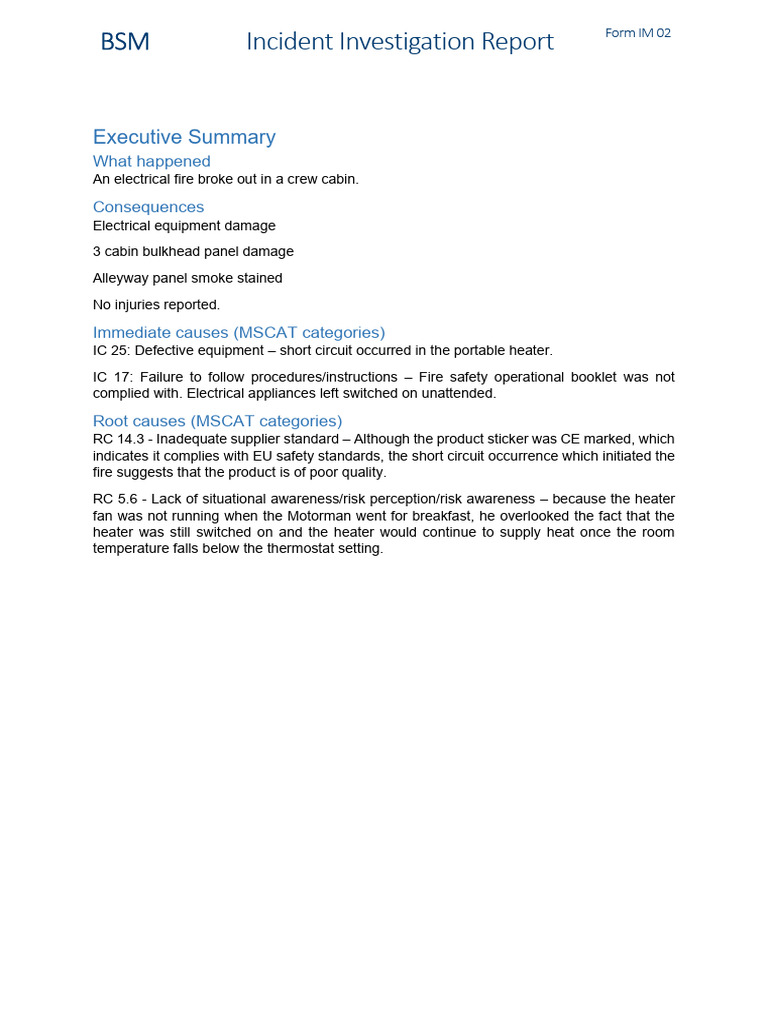 BSM Incident Investigation Report Form IM 02

Executive Summary

What happened

An electrical fire broke out in a crew cabin.

Consequences

Electrical equipment damage

3 cabin bulkhead panel damage

Alleyway panel smoke stained

No injuries reported.

Immediate causes (MSCAT categories)

IC 25: Defective equipment – short circuit occurred in the portable heater.

IC 17: Failure to follow procedures/instructions – Fire safety operational booklet was not complied with. Electrical appliances left switched on unattended.

Root causes (MSCAT categories)

RC 14.3 - Inadequate supplier standard – Although the product sticker was CE marked, which indicates it complies with EU safety standards, the short circuit occurrence which initiated the fire suggests that the product is of poor quality.

RC 5.6 - Lack of situational awareness/risk perception/risk awareness – because the heater fan was not running when the Motorman went for breakfast, he overlooked the fact that the heater was still switched on and the heater would continue to supply heat once the room temperature falls below the thermostat setting.